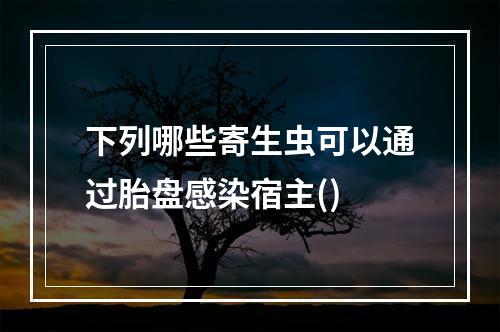 下列哪些寄生虫可以通过胎盘感染宿主()